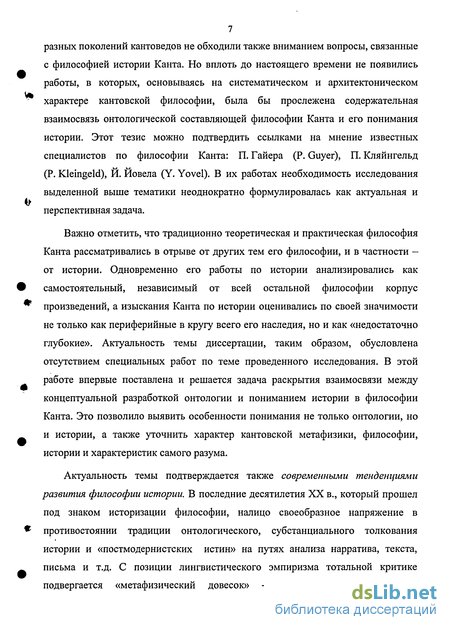 7

разных поколений кантоведов не обходили также вниманием вопросы, связанные с философией истории Канта. Но вплоть до настоящего времени не появились работы, в которых, основываясь на систематическом и архитектоническом характере кантовской философии, была бы прослежена содержательная взаимосвязь онтологической составляющей философии Канта и его понимания истории. Этот тезис можно подтвердить ссылками на мнение известных специалистов по философии Канта: П. Гайера (P. Guyer), П. Кляйнгельд (P. Kleingeld), Й. Йовела (Y. Yovel). В их работах необходимость исследования выделенной выше тематики неоднократно формулировалась как актуальная и перспективная задача.

Важно отметить, что традиционно теоретическая и практическая философия Канта рассматривались в отрыве от других тем его философии, и в частности – от истории. Одновременно его работы по истории анализировались как самостоятельный, независимый от всей остальной философии корпус произведений, а изыскания Канта по истории оценивались по своей значимости не только как периферийные в кругу всего его наследия, но и как «недостаточно глубокие». Актуальность темы диссертации, таким образом, обусловлена отсутствием специальных работ по теме проведенного исследования. В этой работе впервые поставлена и решается задача раскрытия взаимосвязи между концептуальной разработкой онтологии и пониманием истории в философии Канта. Это позволило выявить особенности понимания не только онтологии, но и истории, а также уточнить характер кантовской метафизики, философии, истории и характеристик самого разума.

Актуальность темы подтверждается также современными тенденциями развития философии истории. В последние десятилетия XX в., который прошел под знаком историзации философии, налицо своеобразное напряжение в противостоянии традиции онтологического, субстанциального толкования истории и «постмодернистских истин» на путях анализа нарратива, текста, письма и т.д. С позиции лингвистического эмпиризма тотальной критике подвергается «метафизический довесок» -

dsLib.net
библиотека диссертаций